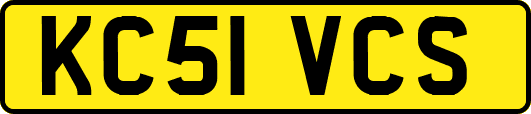 KC51 VCS